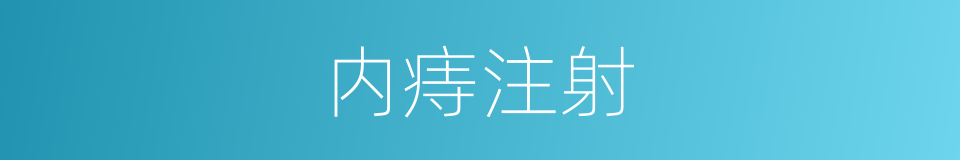 内痔注射